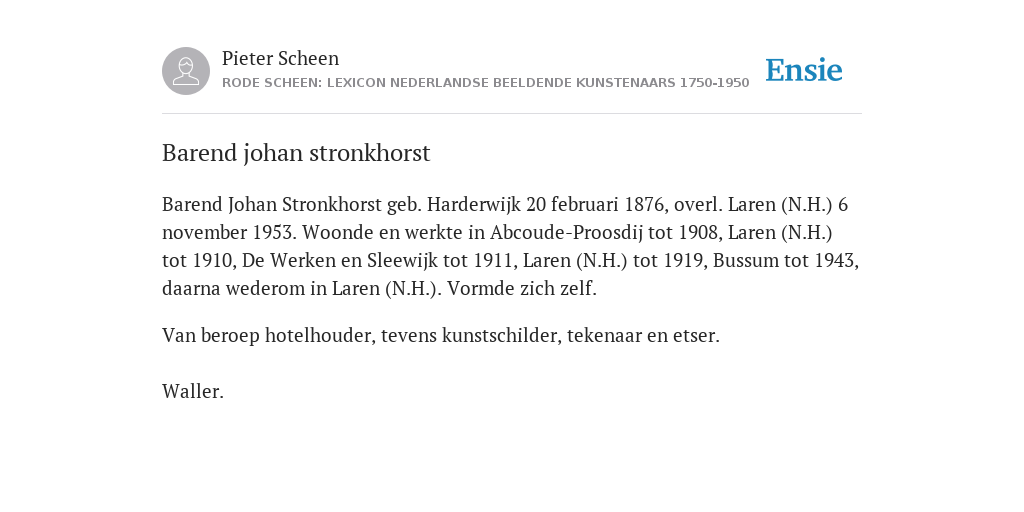 Pieter Scheen
RODE SCHEEN: LEXICON NEDERLANDSE BEELDENDE KUNSTENAARS 1750-1950

Ensie

Barend johan stronkhorst

Barend Johan Stronkhorst geb. Harderwijk 20 februari 1876, overl. Laren (N.H.) 6 november 1953. Woonde en werkte in Abcoude-Proosdij tot 1908, Laren (N.H.) tot 1910, De Werken en Sleewijk tot 1911, Laren (N.H.) tot 1919, Bussum tot 1943, daarna wederom in Laren (N.H.). Vormde zich zelf.

Van beroep hotelhouder, tevens kunstschilder, tekenaar en etser.

Waller.